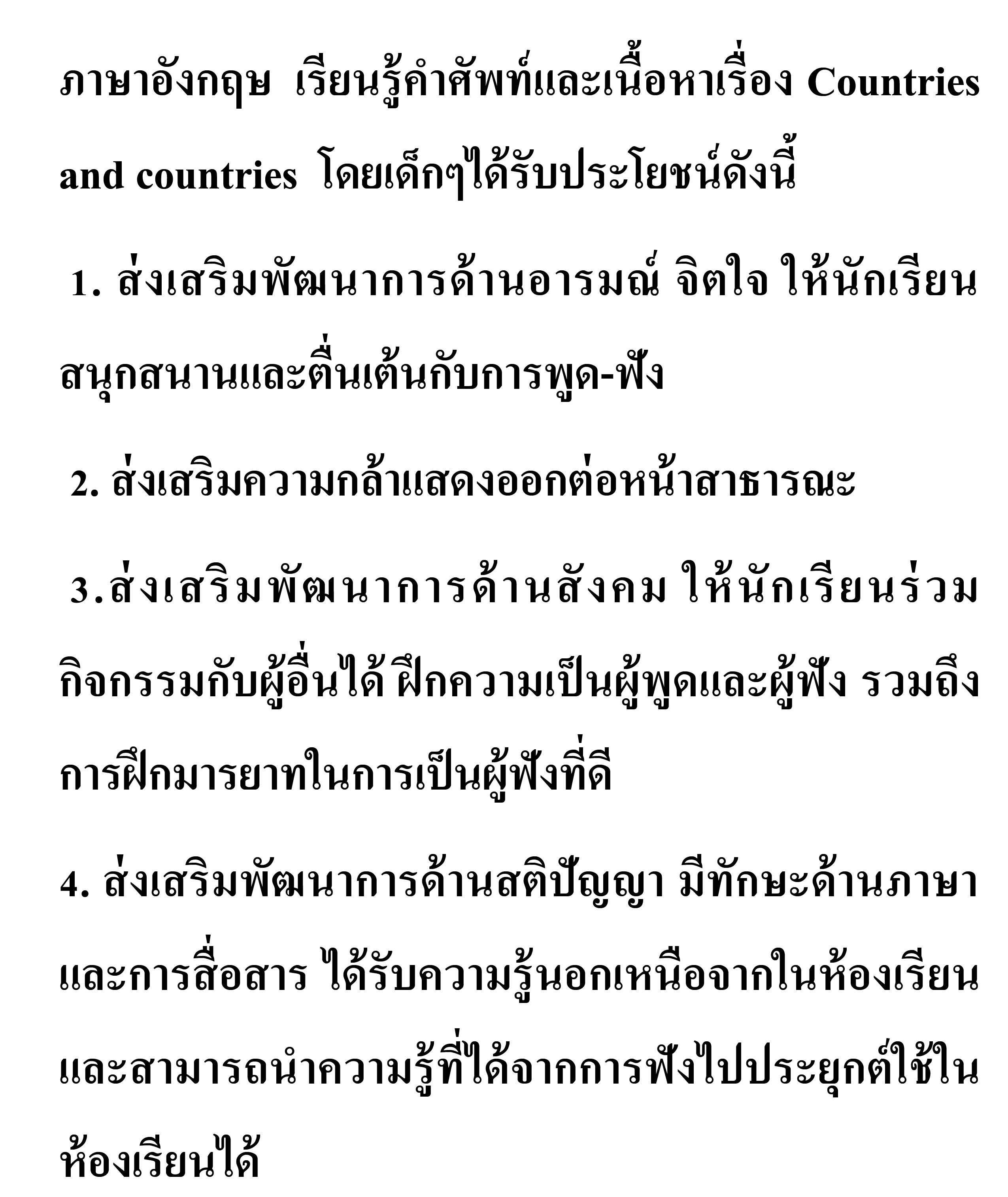 ภาษาอังกฤษ เรียนรู้คำศัพท์และเนื้อหาเรื่อง Countries and countries โดยเด็กๆได้รับประโยชน์ดังนี้

1. ส่งเสริมพัฒนาการด้านอารมณ์ จิตใจ ให้นักเรียนสนุกสนานและตื่นเต้นกับการพูด-ฟัง

2. ส่งเสริมความกล้าแสดงออกต่อหน้าสาธารณะ

3.ส่งเสริมพัฒนาการด้านสังคม ให้นักเรียนร่วมกิจกรรมกับผู้อื่นได้ ฝึกความเป็นผู้พูดและผู้ฟัง รวมถึงการฝึกมารยาทในการเป็นผู้ฟังที่ดี

4. ส่งเสริมพัฒนาการด้านสติปัญญา มีทักษะด้านภาษาและการสื่อสาร ได้รับความรู้นอกเหนือจากในห้องเรียนและสามารถนำความรู้ที่ได้จากการฟังไปประยุกต์ใช้ในห้องเรียนได้